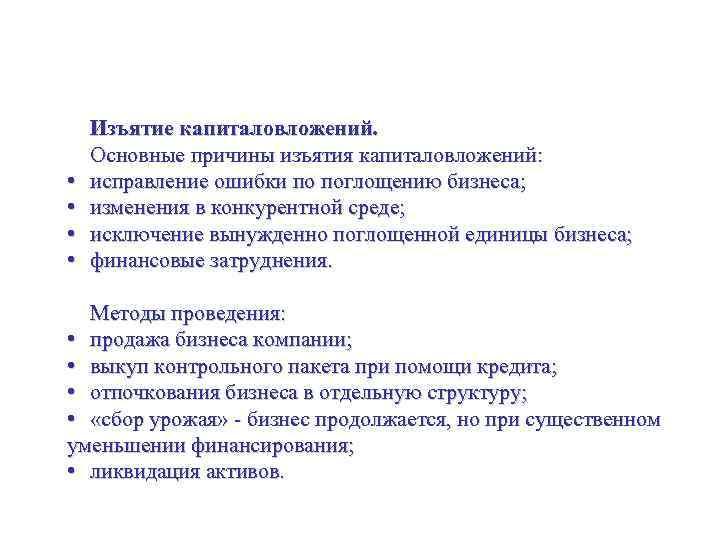 Изъятие капиталовложений.

Основные причины изъятия капиталовложений:
• исправление ошибки по поглощению бизнеса;
• изменения в конкурентной среде;
• исключение вынужденно поглощенной единицы бизнеса;
• финансовые затруднения.

Методы проведения:
• продажа бизнеса компании;
• выкуп контрольного пакета при помощи кредита;
• отпочкования бизнеса в отдельную структуру;
• «сбор урожая» - бизнес продолжается, но при существенном уменьшении финансирования;
• ликвидация активов.